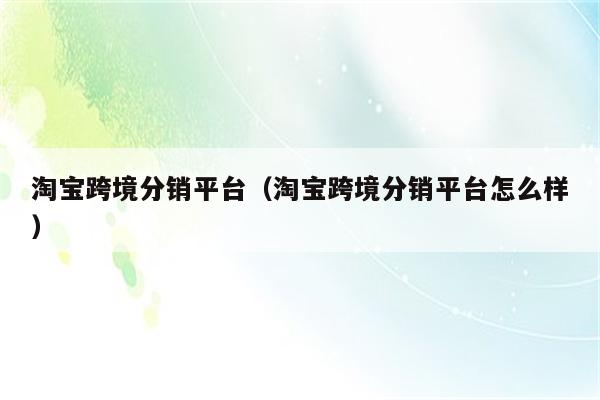 淘宝跨境分销平台（淘宝跨境分销平台怎么样）